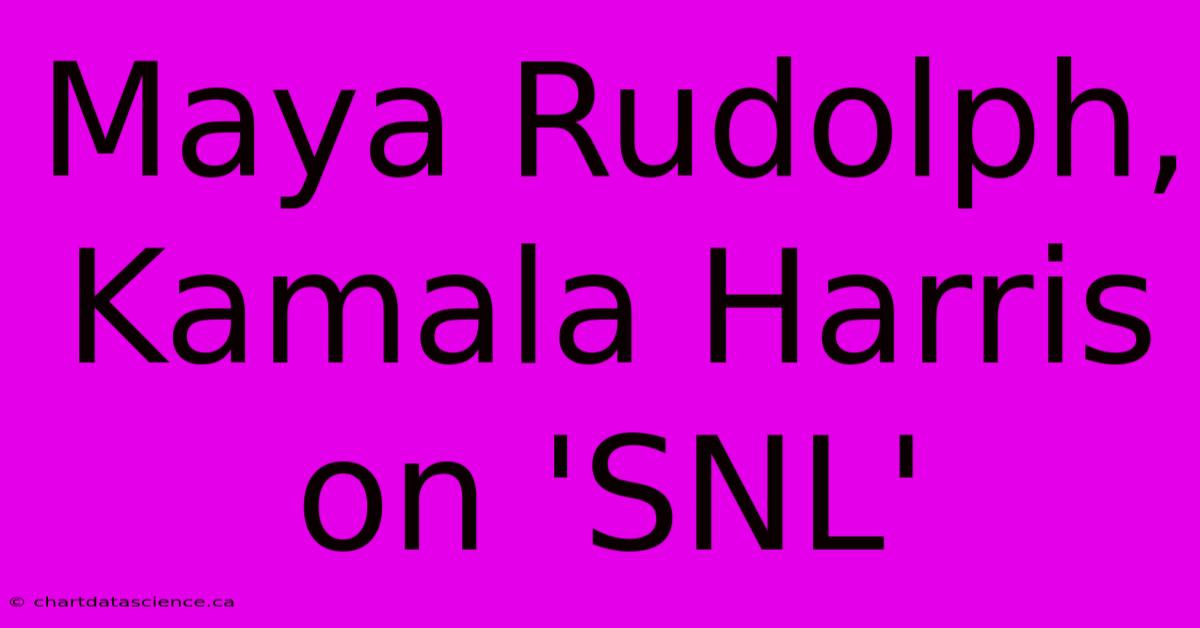 Maya Rudolph, Kamala Harris on 'SNL'

© chartdatascience.ca